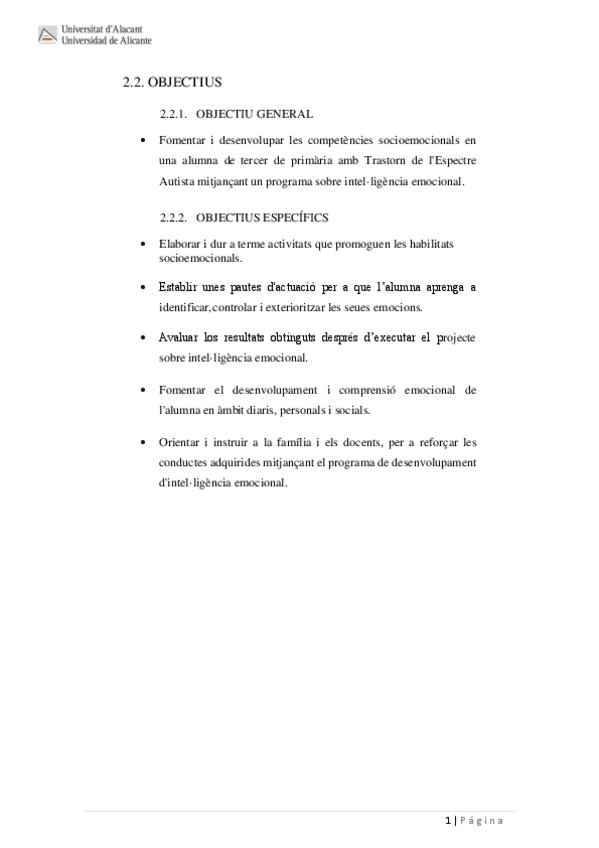 Universitat d'Alacant
Universidad de Alicante

2.2. OBJECTIUS

2.2.1. OBJECTIU GENERAL

• Fomentar i desenvolupar les competències socioemocionals en una alumna de tercer de primària amb Trastorn de l'Espectre Autista mitjançant un programa sobre intel·ligència emocional.

2.2.2. OBJECTIUS ESPECÍFICS

• Elaborar i dur a terme activitats que promoguen les habilitats socioemocionals.

• Establir unes pautes d'actuació per a que l'alumna aprenga a identificar,controlar i exterioritzar les seues emocions.

• Avaluar los resultats obtinguts després d'executar el projecte sobre intel·ligència emocional.

• Fomentar el desenvolupament i comprensió emocional de l'alumna en àmbit diaris, personals i socials.

• Orientar i instruir a la família i els docents, per a reforçar les conductes adquirides mitjançant el programa de desenvolupament d'intel·ligència emocional.

1 | Página